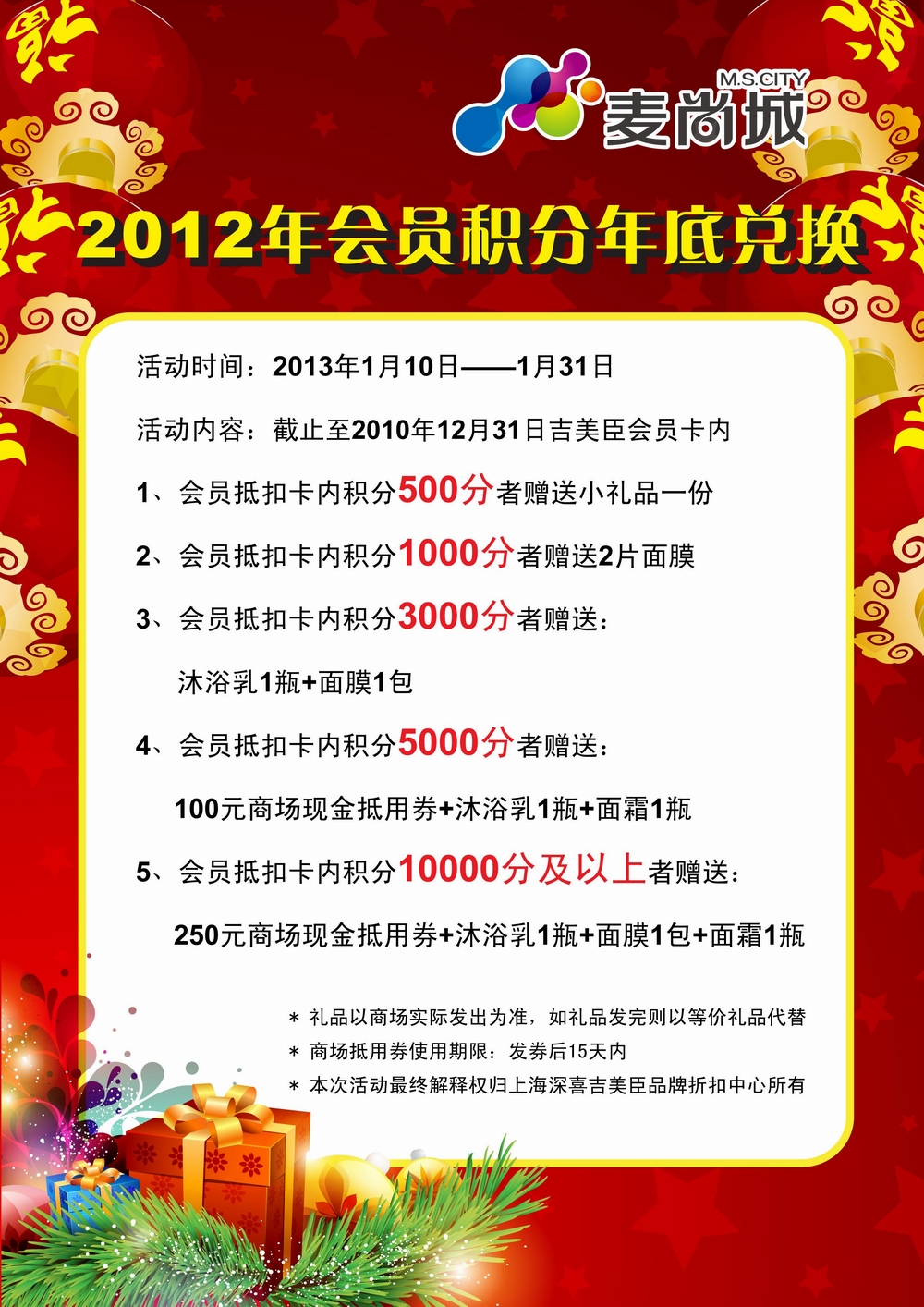 M.S.CITY
麦尚城

2012年会员积分年底兑换

活动时间：2013年1月10日——1月31日

活动内容：截止至2010年12月31日吉美臣会员卡内

1、会员抵扣卡内积分500分者赠送小礼品一份

2、会员抵扣卡内积分1000分者赠送2片面膜

3、会员抵扣卡内积分3000分者赠送：

沐浴乳1瓶+面膜1包

4、会员抵扣卡内积分5000分者赠送：

100元商场现金抵用券+沐浴乳1瓶+面霜1瓶

5、会员抵扣卡内积分10000分及以上者赠送：

250元商场现金抵用券+沐浴乳1瓶+面膜1包+面霜1瓶

* 礼品以商场实际发出为准，如礼品发完则以等价礼品代替
* 商场抵用券使用期限：发券后15天内
* 本次活动最终解释权归上海深喜吉美臣品牌折扣中心所有